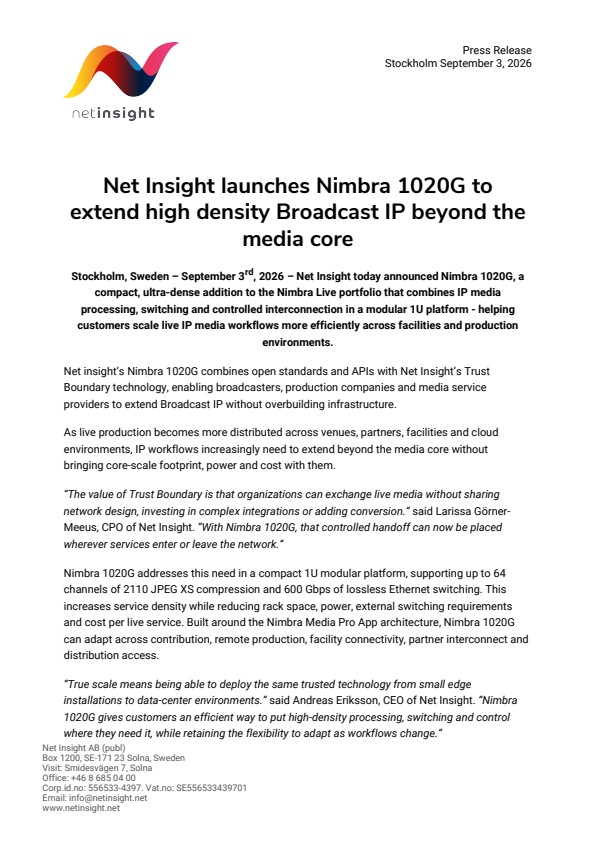 netinsight

Press Release
Stockholm September 3, 2026

Net Insight launches Nimbra 1020G to extend high density Broadcast IP beyond the media core

Stockholm, Sweden – September 3$^{rd}$, 2026 – Net Insight today announced Nimbra 1020G, a compact, ultra-dense addition to the Nimbra Live portfolio that combines IP media processing, switching and controlled interconnection in a modular 1U platform - helping customers scale live IP media workflows more efficiently across facilities and production environments.

Net insight's Nimbra 1020G combines open standards and APIs with Net Insight's Trust Boundary technology, enabling broadcasters, production companies and media service providers to extend Broadcast IP without overbuilding infrastructure.

As live production becomes more distributed across venues, partners, facilities and cloud environments, IP workflows increasingly need to extend beyond the media core without bringing core-scale footprint, power and cost with them.

"The value of Trust Boundary is that organizations can exchange live media without sharing network design, investing in complex integrations or adding conversion." said Larissa Görner-Meeus, CPO of Net Insight. "With Nimbra 1020G, that controlled handoff can now be placed wherever services enter or leave the network."

Nimbra 1020G addresses this need in a compact 1U modular platform, supporting up to 64 channels of 2110 JPEG XS compression and 600 Gbps of lossless Ethernet switching. This increases service density while reducing rack space, power, external switching requirements and cost per live service. Built around the Nimbra Media Pro App architecture, Nimbra 1020G can adapt across contribution, remote production, facility connectivity, partner interconnect and distribution access.

"True scale means being able to deploy the same trusted technology from small edge installations to data-center environments." said Andreas Eriksson, CEO of Net Insight. "Nimbra 1020G gives customers an efficient way to put high-density processing, switching and control where they need it, while retaining the flexibility to adapt as workflows change."

Net Insight AB (publ)
Box 1200, SE-171 23 Solna, Sweden
Visit: Smidesvägen 7, Solna
Office: +46 8 685 04 00
Corp.id.no: 556533-4397. Vat.no: SE556533439701
Email: info@netinsight.net
www.netinsight.net